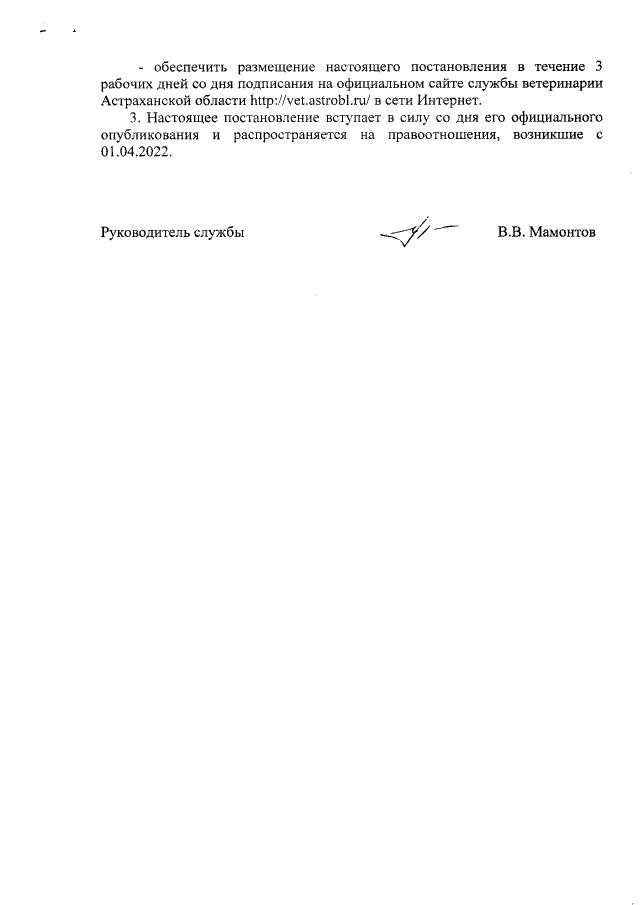 - обеспечить размещение настоящего постановления в течение 3 рабочих дней со дня подписания на официальном сайте службы ветеринарии Астраханской области http://vet.astrobl.ru/ в сети Интернет.

3. Настоящее постановление вступает в силу со дня его официального опубликования и распространяется на правоотношения, возникшие с 01.04.2022.

Руководитель службы

В.В. Мамонтов